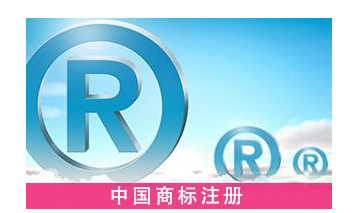 R
R
R
中国商标注册